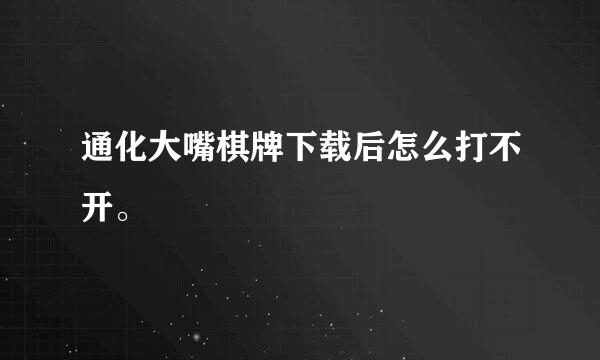 通化大嘴棋牌下载后怎么打不开。